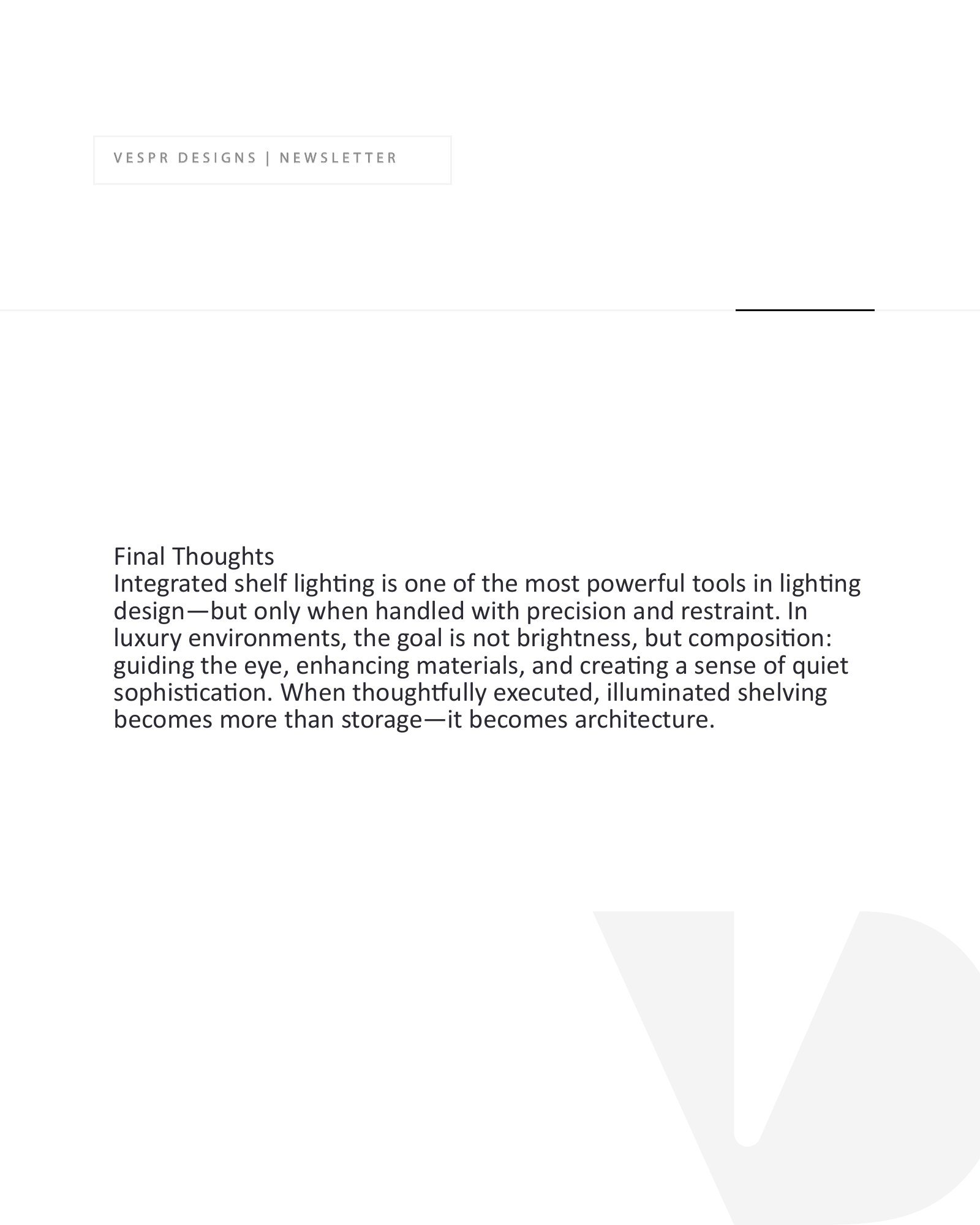 VESPR DESIGNS | NEWSLETTER

Final Thoughts
Integrated shelf lighting is one of the most powerful tools in lighting design—but only when handled with precision and restraint. In luxury environments, the goal is not brightness, but composition: guiding the eye, enhancing materials, and creating a sense of quiet sophistication. When thoughtfully executed, illuminated shelving becomes more than storage—it becomes architecture.